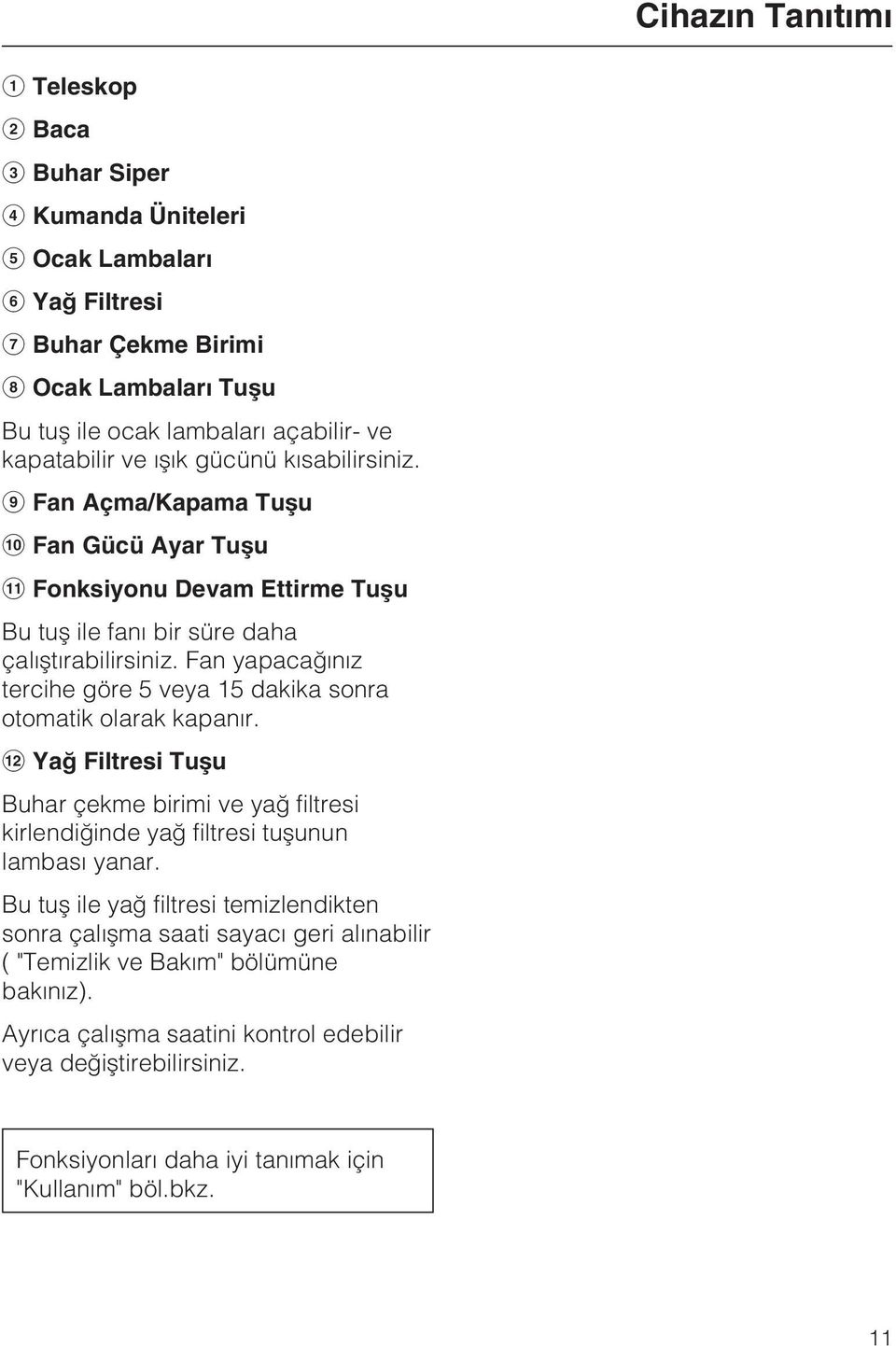 Cihazın Tanıtımı

① Teleskop

② Baca

③ Buhar Siper

④ Kumanda Üniteleri

⑤ Ocak Lambaları

⑥ Yağ Filtresi

⑦ Buhar Çekme Birimi

⑧ Ocak Lambaları Tuşu

Bu tuş ile ocak lambaları açabilir- ve kapatabilir ve ışık gücünü kısabilirsiniz.

⑨ Fan Açma/Kapama Tuşu

⑩ Fan Gücü Ayar Tuşu

⑪ Fonksiyonu Devam Ettirme Tuşu

Bu tuş ile fanı bir süre daha çalıştırabilirsiniz. Fan yapacağınız tercihe göre 5 veya 15 dakika sonra otomatik olarak kapanır.

⑫ Yağ Filtresi Tuşu

Buhar çekme birimi ve yağ filtresi kirlendiğinde yağ filtresi tuşunun lambası yanar.

Bu tuş ile yağ filtresi temizlendikten sonra çalışma saati sayacı geri alınabilir ( "Temizlik ve Bakım" bölümüne bakınız).

Ayrıca çalışma saatini kontrol edebilir veya değiştirebilirsiniz.

Fonksiyonları daha iyi tanımak için "Kullanım" böl.bkz.

11